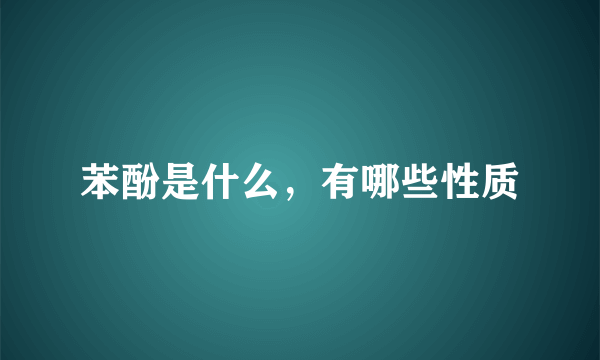 苯酚是什么，有哪些性质